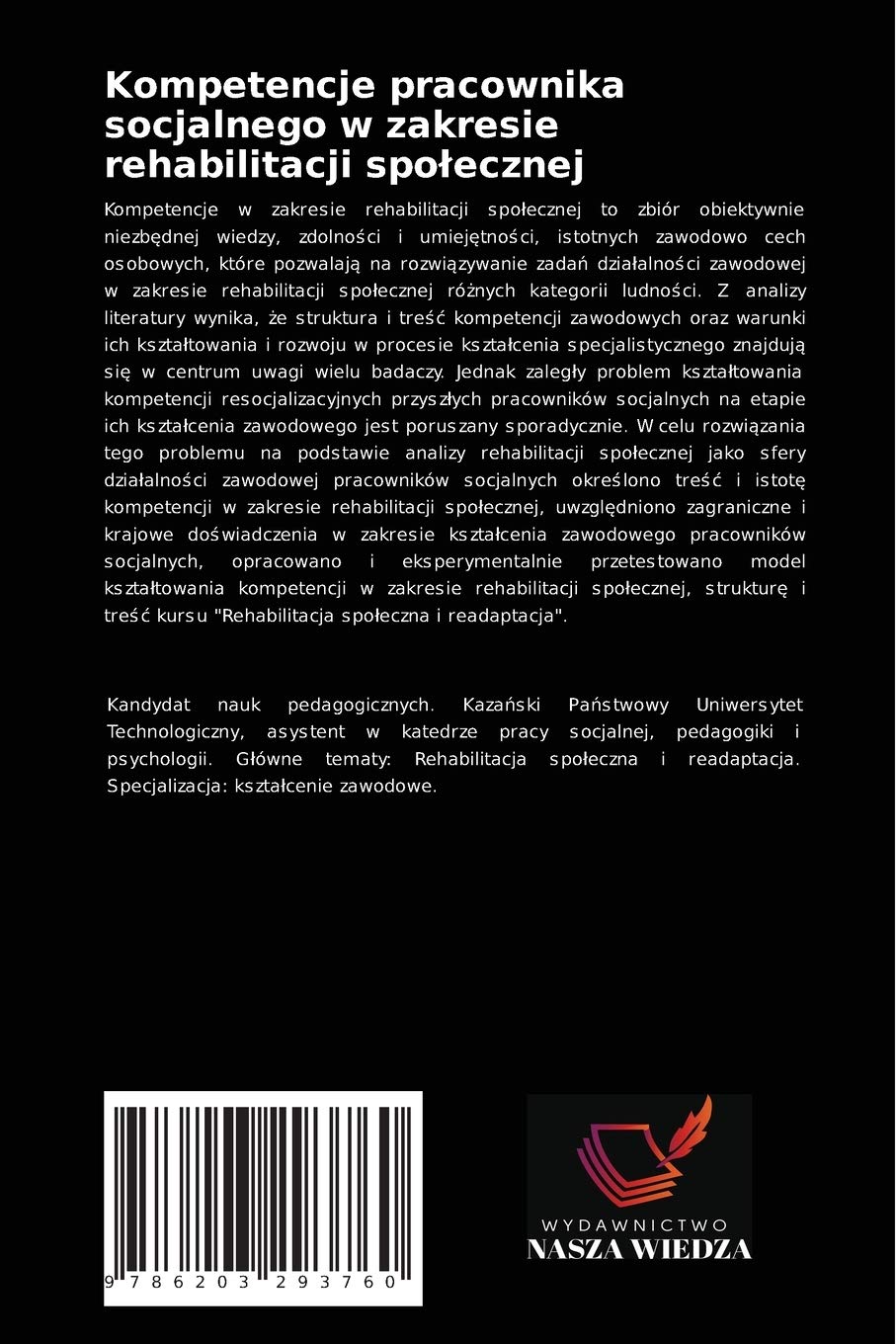 Kompetencje pracownika socjalnego w zakresie rehabilitacji społecznej

Kompetencje w zakresie rehabilitacji społecznej to zbiór obiektywnie niezbędnej wiedzy, zdolności i umiejętności, istotnych zawodowo cech osobowych, które pozwalają na rozwiązywanie zadań działalności zawodowej w zakresie rehabilitacji społecznej różnych kategorii ludności. Z analizy literatury wynika, że struktura i treść kompetencji zawodowych oraz warunki ich kształtowania i rozwoju w procesie kształcenia specjalistycznego znajdują się w centrum uwagi wielu badaczy. Jednak zaległy problem kształtowania kompetencji resocjalizacyjnych przyszłych pracowników socjalnych na etapie ich kształcenia zawodowego jest poruszany sporadycznie. W celu rozwiązania tego problemu na podstawie analizy rehabilitacji społecznej jako sfery działalności zawodowej pracowników socjalnych określono treść i istotę kompetencji w zakresie rehabilitacji społecznej, uwzględniono zagraniczne i krajowe doświadczenia w zakresie kształcenia zawodowego pracowników socjalnych, opracowano i eksperymentalnie przetestowano model kształtowania kompetencji w zakresie rehabilitacji społecznej, strukturę i treść kursu "Rehabilitacja społeczna i readaptacja".

Kandydat nauk pedagogicznych. Kazański Państwowy Uniwersytet Technologiczny, asystent w katedrze pracy socjalnej, pedagogiki i psychologii. Główne tematy: Rehabilitacja społeczna i readaptacja. Specjalizacja: kształcenie zawodowe.

9 786203 293760

WYDAWNICTWO
NASZA WIEDZA